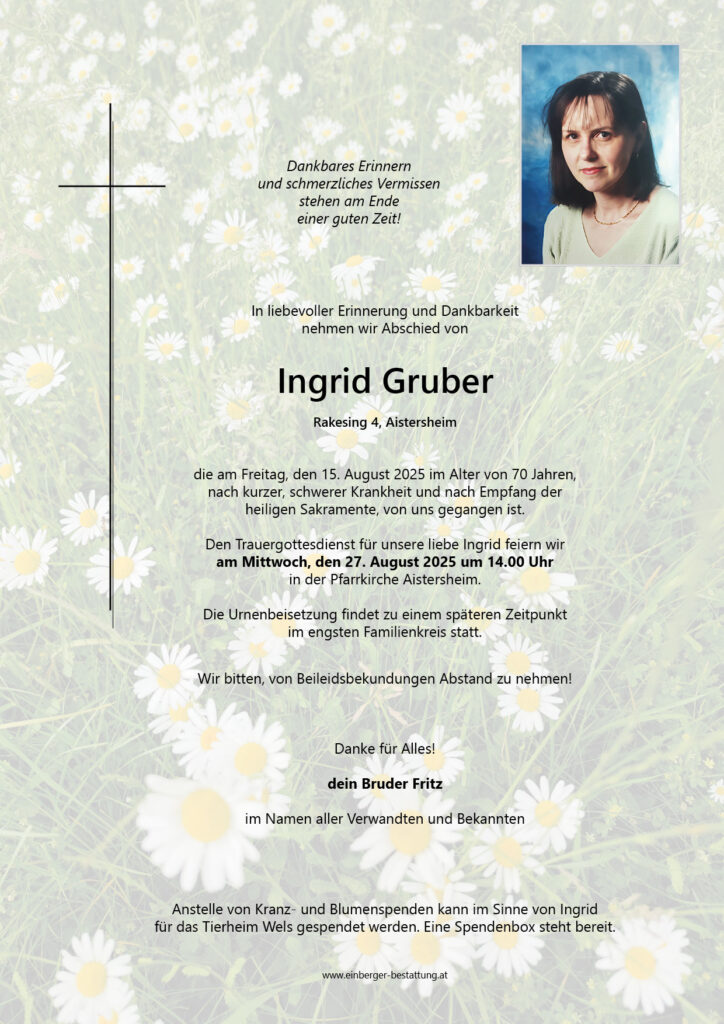 Dankbares Erinnern
und schmerzliches Vermissen
stehen am Ende
einer guten Zeit!

In liebevoller Erinnerung und Dankbarkeit
nehmen wir Abschied von

Ingrid Gruber

Rakesing 4, Aistersheim

die am Freitag, den 15. August 2025 im Alter von 70 Jahren, nach kurzer, schwerer Krankheit und nach Empfang der heiligen Sakramente, von uns gegangen ist.

Den Trauergottesdienst für unsere liebe Ingrid feiern wir
am Mittwoch, den 27. August 2025 um 14.00 Uhr
in der Pfarrkirche Aistersheim.

Die Urnenbeisetzung findet zu einem späteren Zeitpunkt im engsten Familienkreis statt.

Wir bitten, von Beileidsbekundungen Abstand zu nehmen!

Danke für Alles!

dein Bruder Fritz

im Namen aller Verwandten und Bekannten

Anstelle von Kranz- und Blumenspenden kann im Sinne von Ingrid für das Tierheim Wels gespendet werden. Eine Spendenbox steht bereit.

www.einberger-bestattung.at